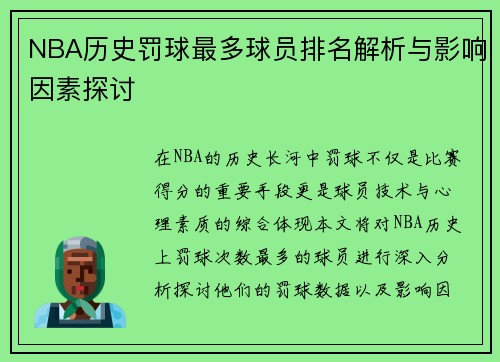 NBA历史罚球最多球员排名解析与影响因素探讨

在NBA的历史长河中罚球不仅是比赛得分的重要手段更是球员技术与心理素质的综合体现本文将对NBA历史上罚球次数最多的球员进行深入分析探讨他们的罚球数据以及影响因